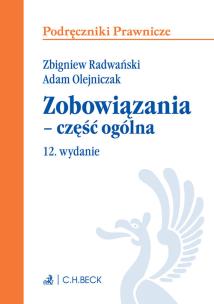 Podręczniki Prawnicze

Zbigniew Radwański
Adam Olejniczak

Zobowiązania
– część ogólna

12. wydanie

C.H.BECK